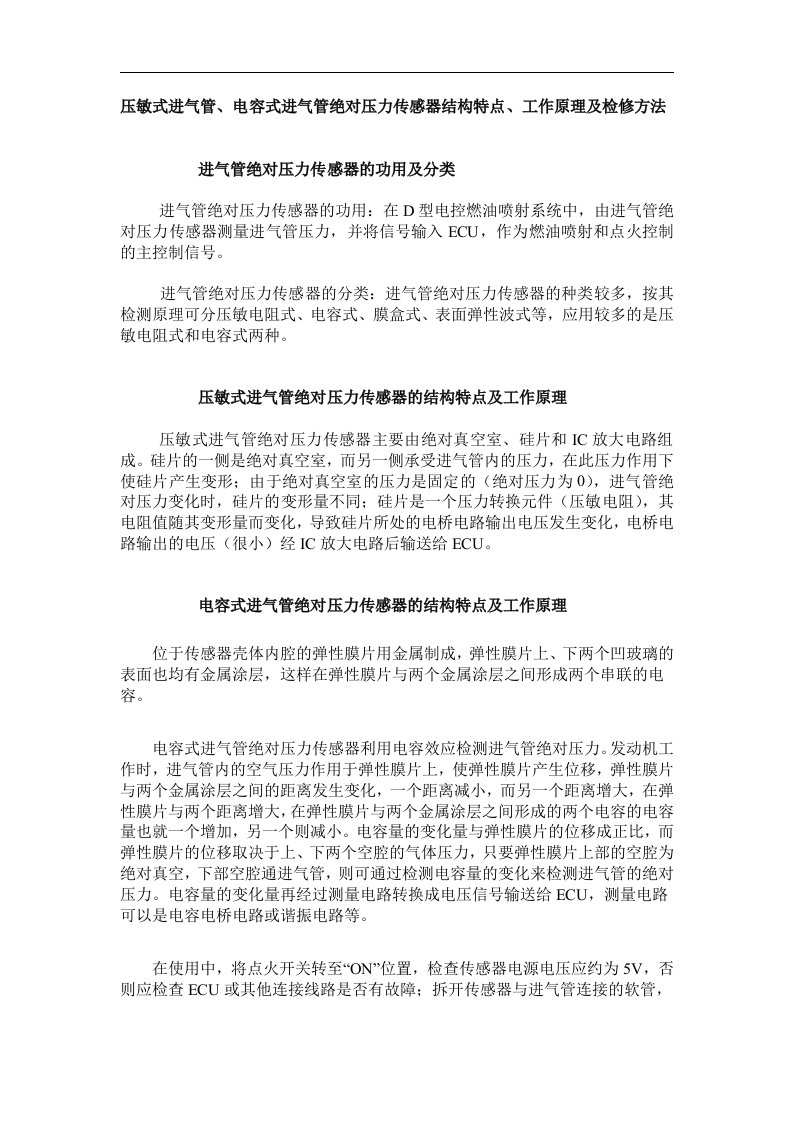 压敏式进气管、电容式进气管绝对压力传感器结构特点、工作原理及检修方法

进气管绝对压力传感器的功用及分类

进气管绝对压力传感器的功用：在 D 型电控燃油喷射系统中，由进气管绝对压力传感器测量进气管压力，并将信号输入 ECU，作为燃油喷射和点火控制的主控制信号。

进气管绝对压力传感器的分类：进气管绝对压力传感器的种类较多，按其检测原理可分压敏电阻式、电容式、膜盒式、表面弹性波式等，应用较多的是压敏电阻式和电容式两种。

压敏式进气管绝对压力传感器的结构特点及工作原理

压敏式进气管绝对压力传感器主要由绝对真空室、硅片和 IC 放大电路组成。硅片的一侧是绝对真空室，而另一侧承受进气管内的压力，在此压力作用下使硅片产生变形；由于绝对真空室的压力是固定的（绝对压力为 0），进气管绝对压力变化时，硅片的变形量不同；硅片是一个压力转换元件（压敏电阻），其电阻值随其变形量而变化，导致硅片所处的电桥电路输出电压发生变化，电桥电路输出的电压（很小）经 IC 放大电路后输送给 ECU。

电容式进气管绝对压力传感器的结构特点及工作原理

位于传感器壳体内腔的弹性膜片用金属制成，弹性膜片上、下两个凹玻璃的表面也均有金属涂层，这样在弹性膜片与两个金属涂层之间形成两个串联的电容。

电容式进气管绝对压力传感器利用电容效应检测进气管绝对压力。发动机工作时，进气管内的空气压力作用于弹性膜片上，使弹性膜片产生位移，弹性膜片与两个金属涂层之间的距离发生变化，一个距离减小，而另一个距离增大，在弹性膜片与两个距离增大，在弹性膜片与两个金属涂层之间形成的两个电容的电容量也就一个增加，另一个则减小。电容量的变化量与弹性膜片的位移成正比，而弹性膜片的位移取决于上、下两个空腔的气体压力，只要弹性膜片上部的空腔为绝对真空，下部空腔通进气管，则可通过检测电容量的变化来检测进气管的绝对压力。电容量的变化量再经过测量电路转换成电压信号输送给 ECU，测量电路可以是电容电桥电路或谐振电路等。

在使用中，将点火开关转至“ON”位置，检查传感器电源电压应约为 5V，否则应检查 ECU 或其他连接线路是否有故障；拆开传感器与进气管连接的软管，